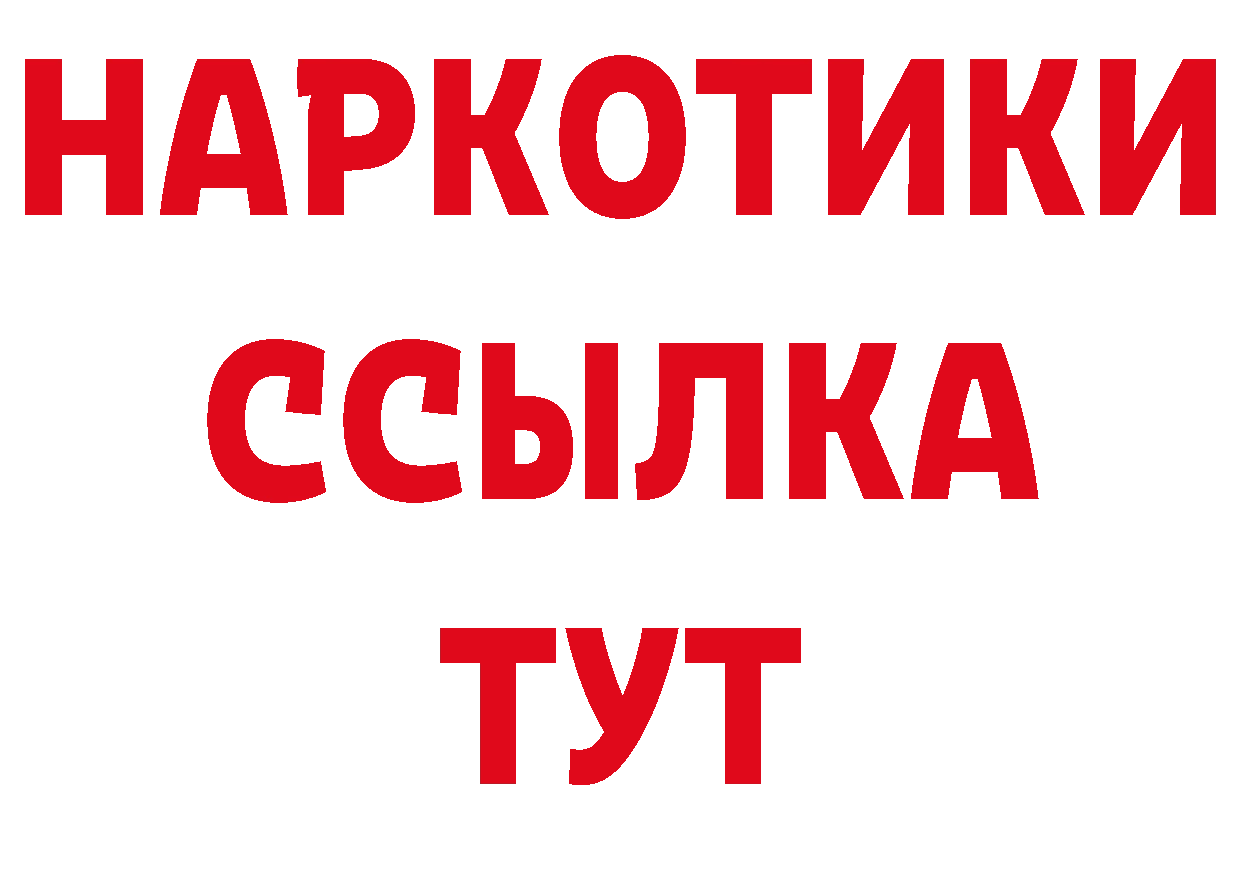 НАРКОТИКИ
ССЫЛКА
ТУТ